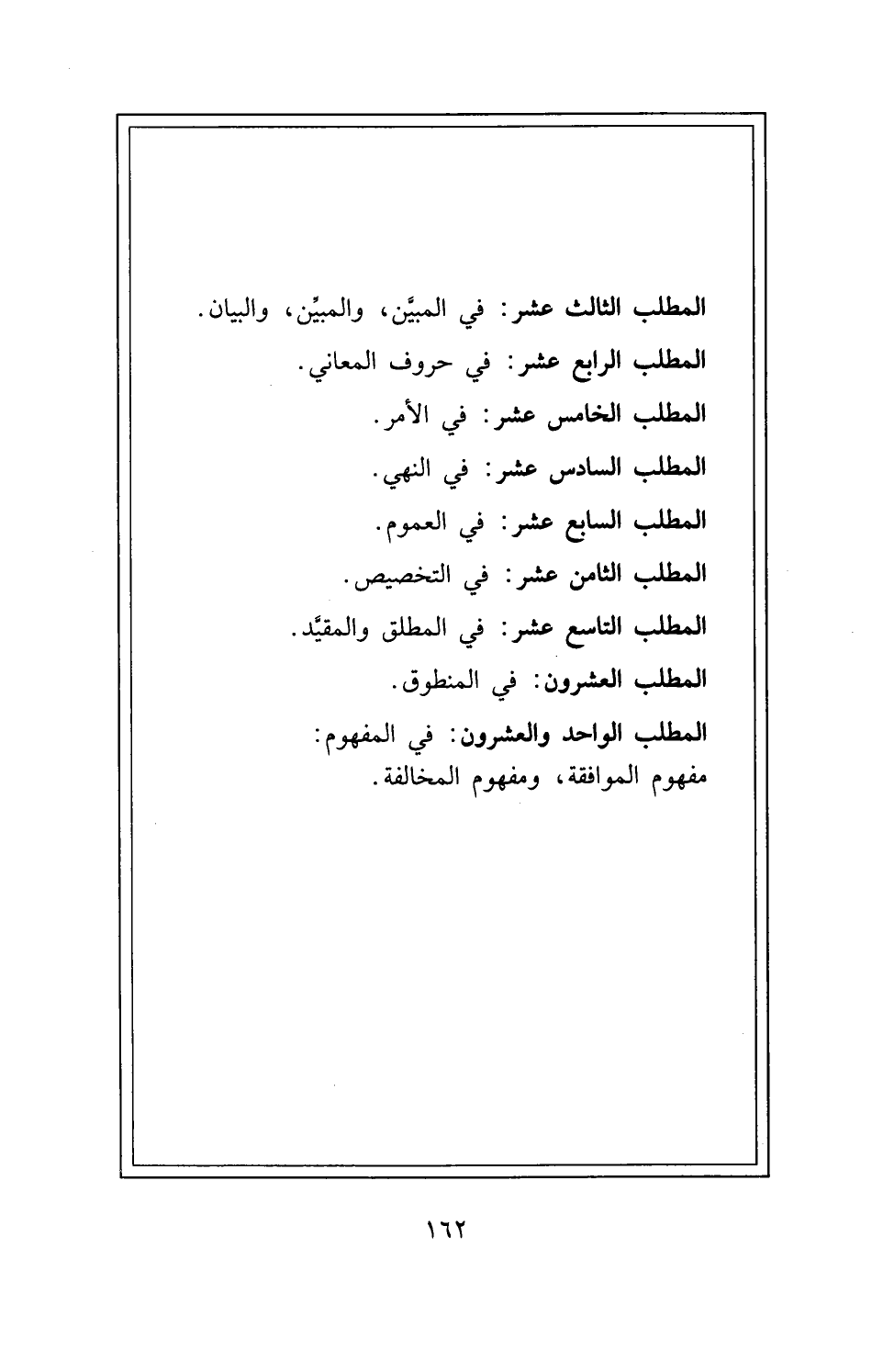 المطلب الثالث عشر: في المبيَّن، والمبيِّن، والبيان.

المطلب الرابع عشر: في حروف المعاني.

المطلب الخامس عشر: في الأمر.

المطلب السادس عشر: في النهي.

المطلب السابع عشر: في العموم.

المطلب الثامن عشر: في التخصيص.

المطلب التاسع عشر: في المطلق والمقيَّد.

المطلب العشرون: في المنطوق.

المطلب الواحد والعشرون: في المفهوم: مفهوم الموافقة، ومفهوم المخالفة.

١٦٢